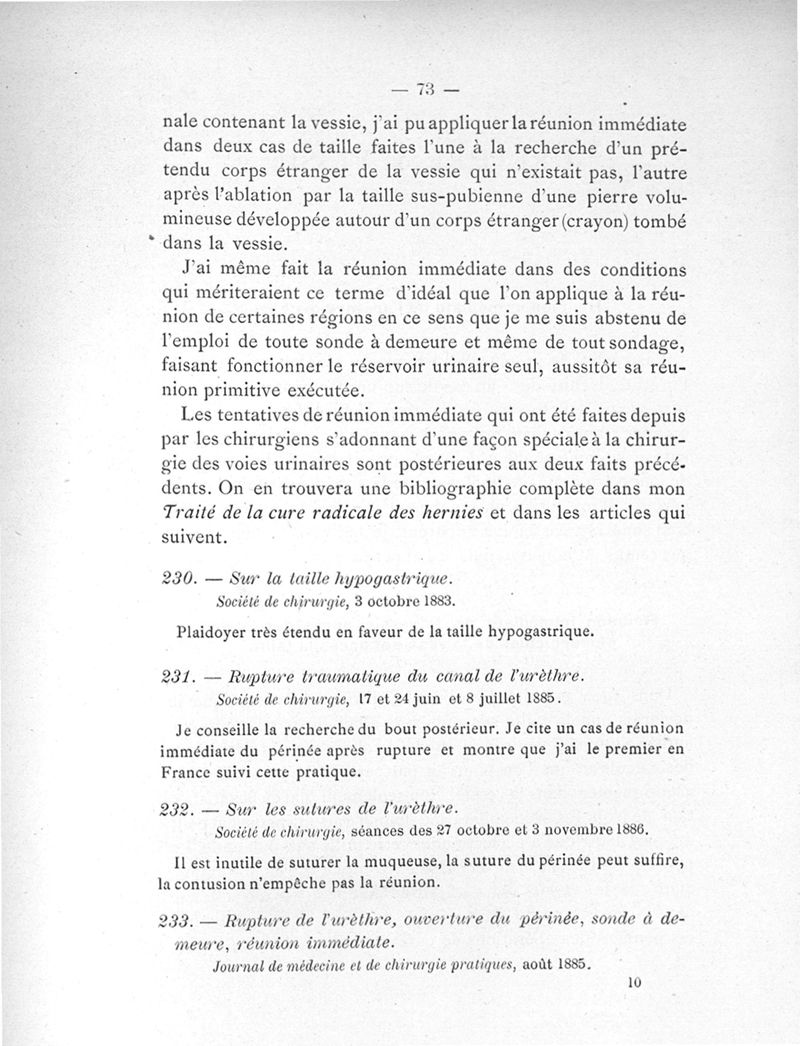 — 73 —

nale contenant la vessie, j'ai pu appliquer la réunion immédiate dans deux cas de taille faites l'une à la recherche d'un prétendu corps étranger de la vessie qui n'existait pas, l'autre après l'ablation par la taille sus-pubienne d'une pierre volumineuse développée autour d'un corps étranger (crayon) tombé dans la vessie.

J'ai même fait la réunion immédiate dans des conditions qui mériteraient ce terme d'idéal que l'on applique à la réunion de certaines régions en ce sens que je me suis abstenu de l'emploi de toute sonde à demeure et même de tout sondage, faisant fonctionner le réservoir urinaire seul, aussitôt sa réunion primitive exécutée.

Les tentatives de réunion immédiate qui ont été faites depuis par les chirurgiens s'adonnant d'une façon spéciale à la chirurgie des voies urinaires sont postérieures aux deux faits précédents. On en trouvera une bibliographie complète dans mon Traité de la cure radicale des hernies et dans les articles qui suivent.

230. — Sur la taille hypogastrique.
Société de chirurgie, 3 octobre 1883.

Plaidoyer très étendu en faveur de la taille hypogastrique.

231. — Rupture traumatique du canal de l'urèthre.
Société de chirurgie, 17 et 24 juin et 8 juillet 1885.

Je conseille la recherche du bout postérieur. Je cite un cas de réunion immédiate du périnée après rupture et montre que j'ai le premier en France suivi cette pratique.

232. — Sur les sutures de l'urèthre.
Société de chirurgie, séances des 27 octobre et 3 novembre 1886.

Il est inutile de suturer la muqueuse, la suture du périnée peut suffire, la contusion n'empêche pas la réunion.

233. — Rupture de l'urèthre, ouverture du périnée, sonde à demeure, réunion immédiate.
Journal de médecine et de chirurgie pratiques, août 1885.

10